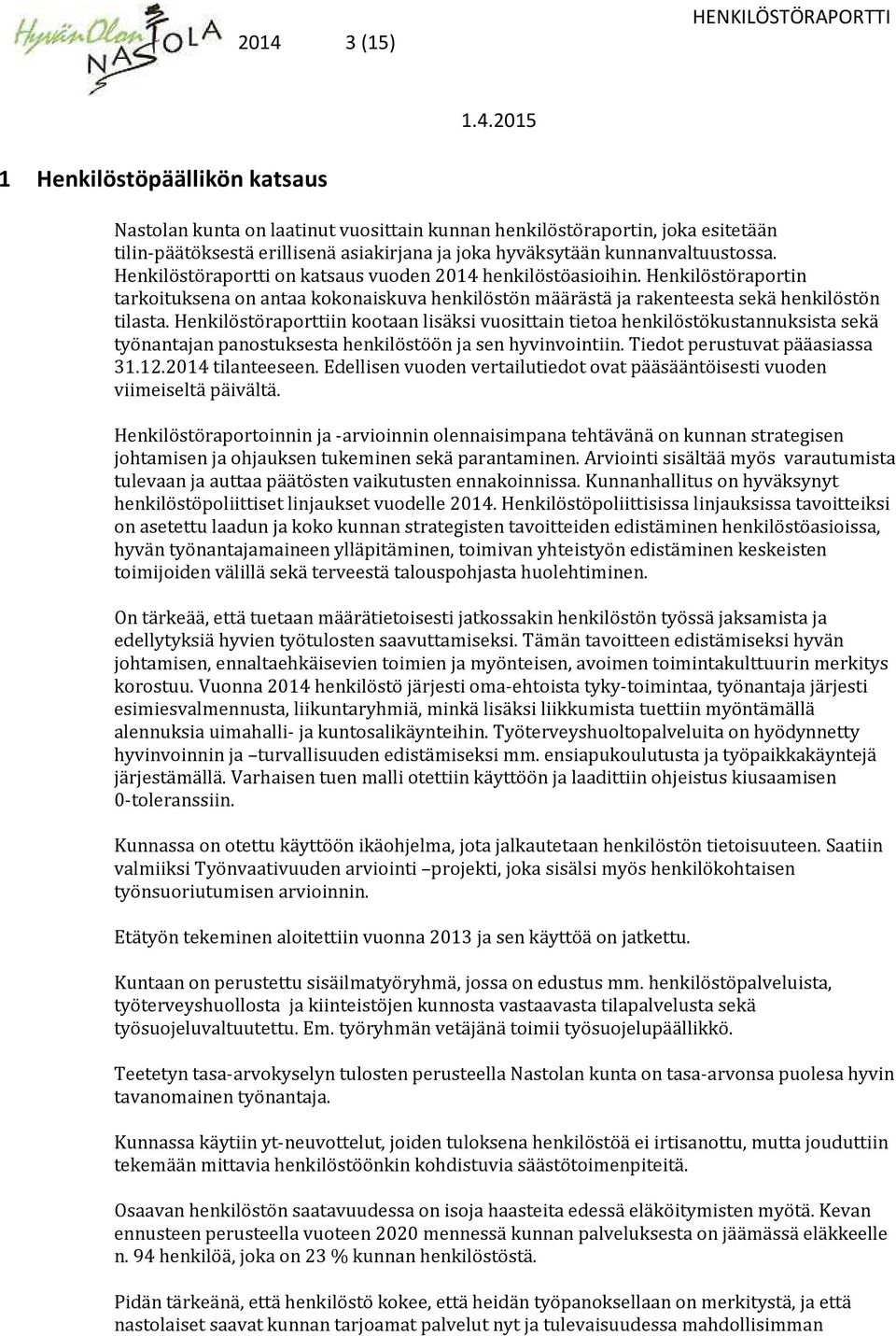 HyvänOlon NASTOLA 2014 3 (15) HENKILÖSTÖRAPORTTI

1.4.2015

1 Henkilöstöpäällikön katsaus

Nastolan kunta on laatinut vuosittain kunnan henkilöstöraportin, joka esitetään tilin-päätöksestä erillisenä asiakirjana ja joka hyväksytään kunnanvaltuustossa. Henkilöstöraportti on katsaus vuoden 2014 henkilöstöasioihin. Henkilöstöraportin tarkoituksena on antaa kokonaiskuva henkilöstön määrästä ja rakenteesta sekä henkilöstön tilasta. Henkilöstöraporttiin kootaan lisäksi vuosittain tietoa henkilöstökustannuksista sekä työnantajan panostuksesta henkilöstöön ja sen hyvinvointiin. Tiedot perustuvat pääasiassa 31.12.2014 tilanteeseen. Edellisen vuoden vertailutiedot ovat pääsääntöisesti vuoden viimeiseltä päivältä.

Henkilöstöraportoinnin ja -arvioinnin olennaisimpana tehtävänä on kunnan strategisen johtamisen ja ohjauksen tukeminen sekä parantaminen. Arviointi sisältää myös varautumista tulevaan ja auttaa päätösten vaikutusten ennakoinnissa. Kunnanhallitus on hyväksynyt henkilöstöpoliittiset linjaukset vuodelle 2014. Henkilöstöpoliittisissa linjauksissa tavoitteiksi on asetettu laadun ja koko kunnan strategisten tavoitteiden edistäminen henkilöstöasioissa, hyvän työnantajamaineen ylläpitäminen, toimivan yhteistyön edistäminen keskeisten toimijoiden välillä sekä terveestä talouspohjasta huolehtiminen.

On tärkeää, että tuetaan määrätietoisesti jatkossakin henkilöstön työssä jaksamista ja edellytyksiä hyvien työtulosten saavuttamiseksi. Tämän tavoitteen edistämiseksi hyvän johtamisen, ennaltaehkäisevien toimien ja myönteisen, avoimen toimintakulttuurin merkitys korostuu. Vuonna 2014 henkilöstö järjesti oma-ehtoista tyky-toimintaa, työnantaja järjesti esimiesvalmennusta, liikuntaryhmiä, minkä lisäksi liikkumista tuettiin myöntämällä alennuksia uimahalli- ja kuntosalikäynteihin. Työterveyshuoltopalveluita on hyödynnetty hyvinvoinnin ja –turvallisuuden edistämiseksi mm. ensiapukoulutusta ja työpaikkakäyntejä järjestämällä. Varhaisen tuen malli otettiin käyttöön ja laadittiin ohjeistus kiusaamisen 0-toleranssiin.

Kunnassa on otettu käyttöön ikäohjelma, jota jalkautetaan henkilöstön tietoisuuteen. Saatiin valmiiksi Työnvaativuuden arviointi –projekti, joka sisälsi myös henkilökohtaisen työnsuoriutumisen arvioinnin.

Etätyön tekeminen aloitettiin vuonna 2013 ja sen käyttöä on jatkettu.

Kuntaan on perustettu sisäilmatyöryhmä, jossa on edustus mm. henkilöstöpalveluista, työterveyshuollosta ja kiinteistöjen kunnosta vastaavasta tilapalvelusta sekä työsuojeluvaltuutettu. Em. työryhmän vetäjänä toimii työsuojelupäällikkö.

Teetetyn tasa-arvokyselyn tulosten perusteella Nastolan kunta on tasa-arvonsa puolesa hyvin tavanomainen työnantaja.

Kunnassa käytiin yt-neuvottelut, joiden tuloksena henkilöstöä ei irtisanottu, mutta jouduttiin tekemään mittavia henkilöstöönkin kohdistuvia säästötoimenpiteitä.

Osaavan henkilöstön saatavuudessa on isoja haasteita edessä eläköitymisten myötä. Kevan ennusteen perusteella vuoteen 2020 mennessä kunnan palveluksesta on jäämässä eläkkeelle n. 94 henkilöä, joka on 23 % kunnan henkilöstöstä.

Pidän tärkeänä, että henkilöstö kokee, että heidän työpanoksellaan on merkitystä, ja että nastolaiset saavat kunnan tarjoamat palvelut nyt ja tulevaisuudessa mahdollisimman